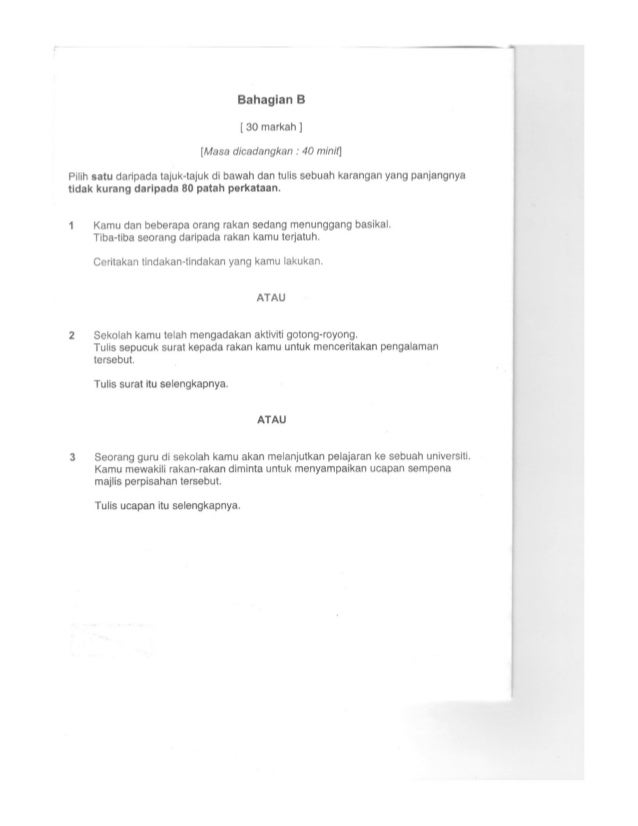 Bahagian B

[ 30 markah ]

[Masa dicadangkan : 40 minit]

Pilih satu daripada tajuk-tajuk di bawah dan tulis sebuah karangan yang panjangnya tidak kurang daripada 80 patah perkataan.

1 Kamu dan beberapa orang rakan sedang menunggang basikal. Tiba-tiba seorang daripada rakan kamu terjatuh.

Ceritakan tindakan-tindakan yang kamu lakukan.

ATAU

2 Sekolah kamu telah mengadakan aktiviti gotong-royong. Tulis sepucuk surat kepada rakan kamu untuk menceritakan pengalaman tersebut.

Tulis surat itu selengkapnya.

ATAU

3 Seorang guru di sekolah kamu akan melanjutkan pelajaran ke sebuah universiti. Kamu mewakili rakan-rakan diminta untuk menyampaikan ucapan sempena majlis perpisahan tersebut.

Tulis ucapan itu selengkapnya.